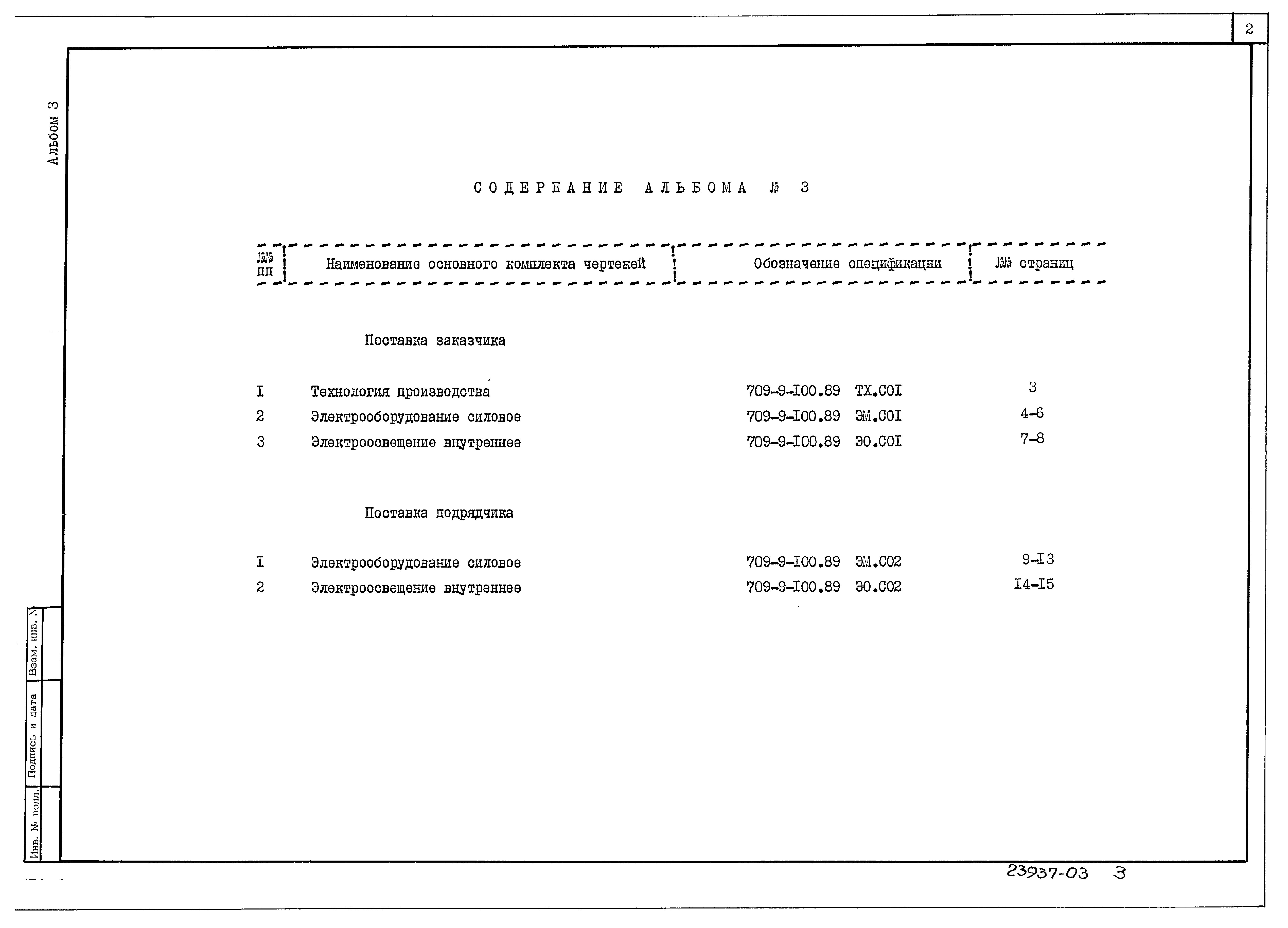 2

Альбом 3

СОДЕРЖАНИЕ АЛЬБОМА № 3

| №№ пп | Наименование основного комплекта чертежей | Обозначение спецификации | №№ страниц |
|---|---|---|---|
| | Поставка заказчика | | |
| I | Технология производства | 709-9-I00.89 ТХ.С0I | 3 |
| 2 | Электрооборудование силовое | 709-9-I00.89 ЭМ.С0I | 4-6 |
| 3 | Электроосвещение внутреннее | 709-9-I00.89 ЭО.С0I | 7-8 |
| | Поставка подрядчика | | |
| I | Электрооборудование силовое | 709-9-I00.89 ЭМ.С02 | 9-I3 |
| 2 | Электроосвещение внутреннее | 709-9-I00.89 ЭО.С02 | I4-I5 |

Взам. инв. №

Подпись и дата

Инв. № подл.

23937-03 3